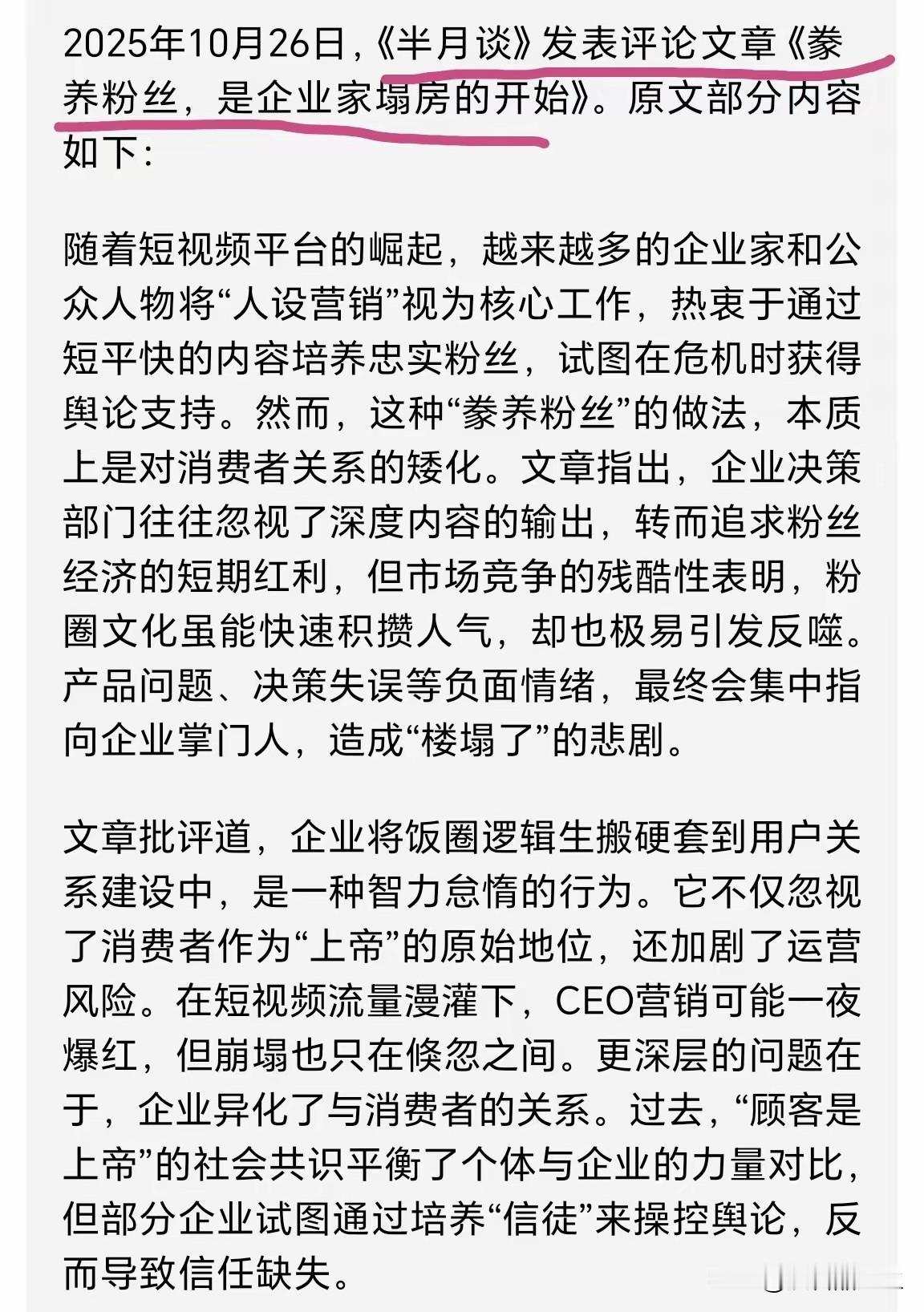 2025年10月26日，《半月谈》发表评论文章《豢养粉丝，是企业家塌房的开始》。原文部分内容如下：

随着短视频平台的崛起，越来越多的企业家和公众人物将“人设营销”视为核心工作，热衷于通过短平快的内容培养忠实粉丝，试图在危机时获得舆论支持。然而，这种“豢养粉丝”的做法，本质上是对消费者关系的矮化。文章指出，企业决策部门往往忽视了深度内容的输出，转而追求粉丝经济的短期红利，但市场竞争的残酷性表明，粉圈文化虽能快速积攒人气，却也极易引发反噬。产品问题、决策失误等负面情绪，最终会集中指向企业掌门人，造成“楼塌了”的悲剧。

文章批评道，企业将饭圈逻辑生搬硬套到用户关系建设中，是一种智力怠惰的行为。它不仅忽视了消费者作为“上帝”的原始地位，还加剧了运营风险。在短视频流量漫灌下，CEO营销可能一夜爆红，但崩塌也只在倏忽之间。更深层的问题在于，企业异化了与消费者的关系。过去，“顾客是上帝”的社会共识平衡了个体与企业的力量对比，但部分企业试图通过培养“信徒”来操控舆论，反而导致信任缺失。